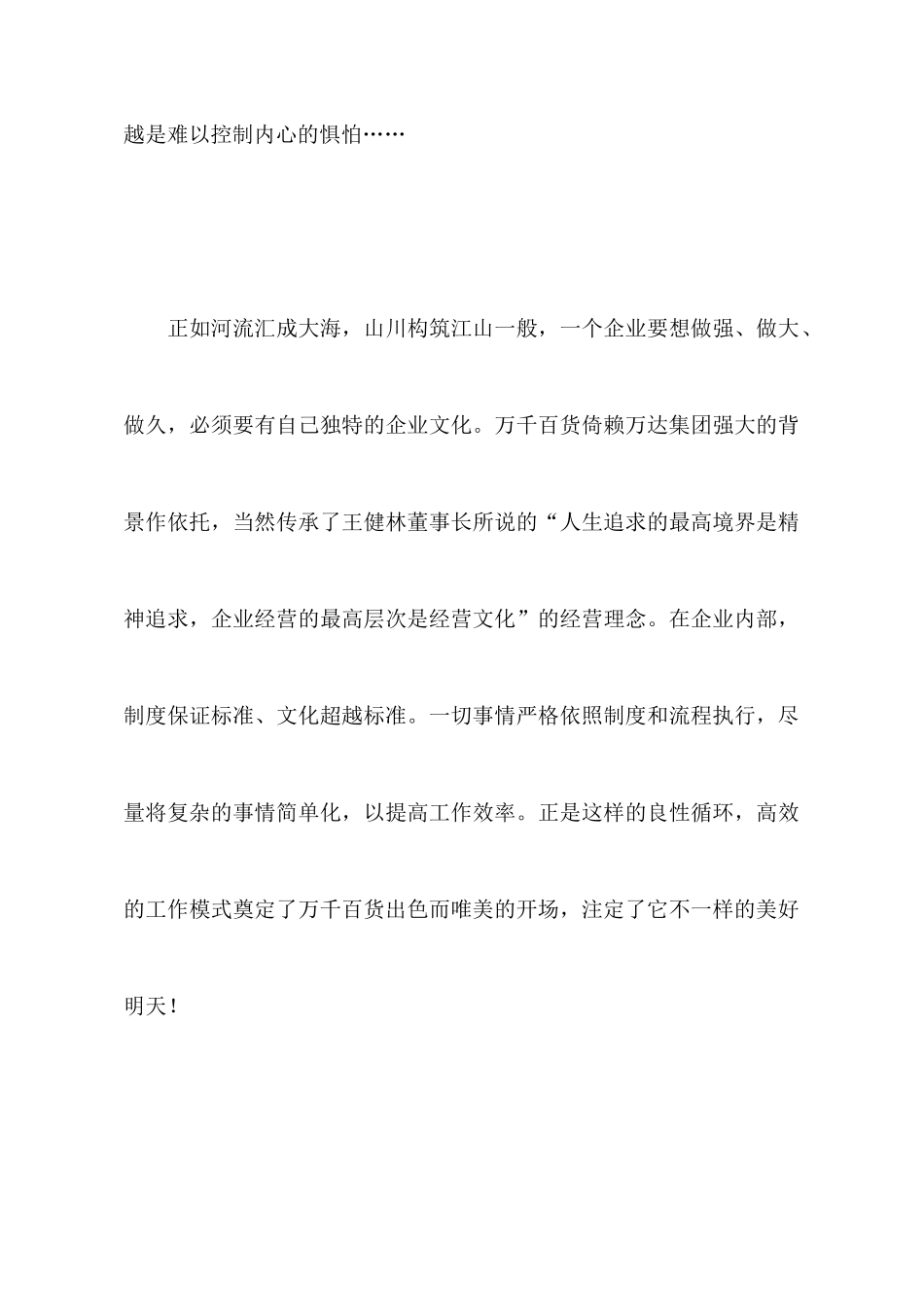 越是难以控制内心的惧怕……

正如河流汇成大海，山川构筑江山一般，一个企业要想做强、做大、做久，必须要有自己独特的企业文化。万千百货倚赖万达集团强大的背景作依托，当然传承了王健林董事长所说的“人生追求的最高境界是精神追求，企业经营的最高层次是经营文化”的经营理念。在企业内部，制度保证标准、文化超越标准。一切事情严格依照制度和流程执行，尽量将复杂的事情简单化，以提高工作效率。正是这样的良性循环，高效的工作模式奠定了万千百货出色而唯美的开场，注定了它不一样的美好明天！